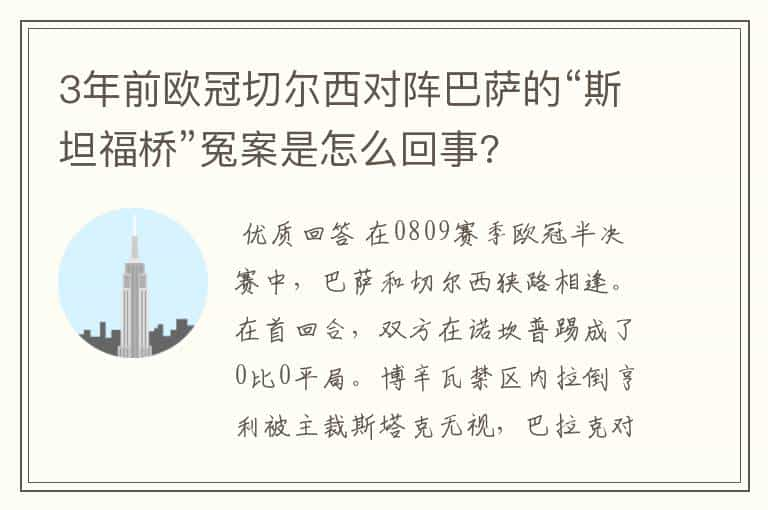 3年前欧冠切尔西对阵巴萨的“斯坦福桥”冤案是怎么回事?

优质回答 在0809赛季欧冠半决赛中，巴萨和切尔西狭路相逢。在首回合，双方在诺坎普踢成了0比0平局。博辛瓦禁区内拉倒亨利被主裁斯塔克无视，巴拉克对